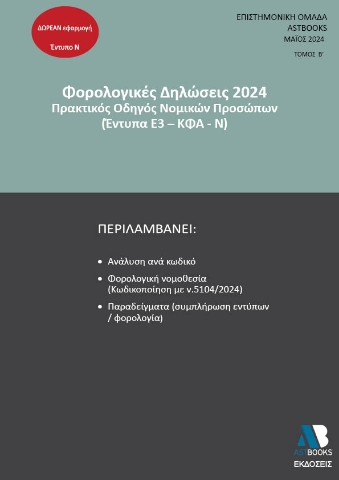 ΔΩΡΕΑΝ εφαρμογή

Έντυπο Ν

ΕΠΙΣΤΗΜΟΝΙΚΗ ΟΜΑΔΑ
ASTBOOKS
ΜΑΪΟΣ 2024

ΤΟΜΟΣ Β'

Φορολογικές Δηλώσεις 2024
Πρακτικός Οδηγός Νομικών Προσώπων
(Έντυπα Ε3 – ΚΦΑ - Ν)

ΠΕΡΙΛΑΜΒΑΝΕΙ:

• Ανάλυση ανά κωδικό
• Φορολογική νομοθεσία (Κωδικοποίηση με ν.5104/2024)
• Παραδείγματα (συμπλήρωση εντύπων / φορολογία)

AB
ASTBOOKS
ΕΚΔΟΣΕΙΣ